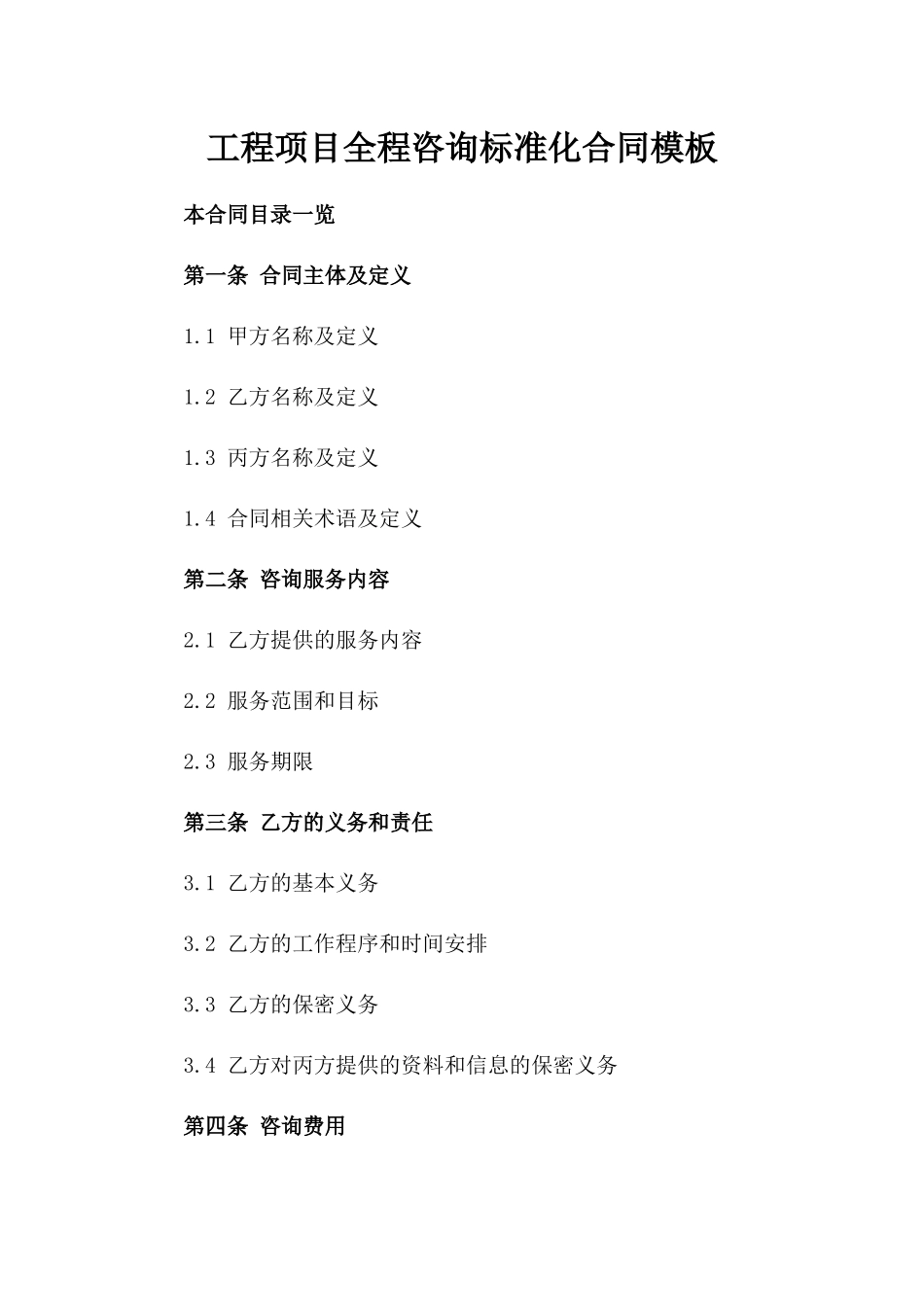 工程项目全程咨询标准化合同模板

本合同目录一览

第一条 合同主体及定义

1.1 甲方名称及定义

1.2 乙方名称及定义

1.3 丙方名称及定义

1.4 合同相关术语及定义

第二条 咨询服务内容

2.1 乙方提供的服务内容

2.2 服务范围和目标

2.3 服务期限

第三条 乙方的义务和责任

3.1 乙方的基本义务

3.2 乙方的工作程序和时间安排

3.3 乙方的保密义务

3.4 乙方对丙方提供的资料和信息的保密义务

第四条 咨询费用